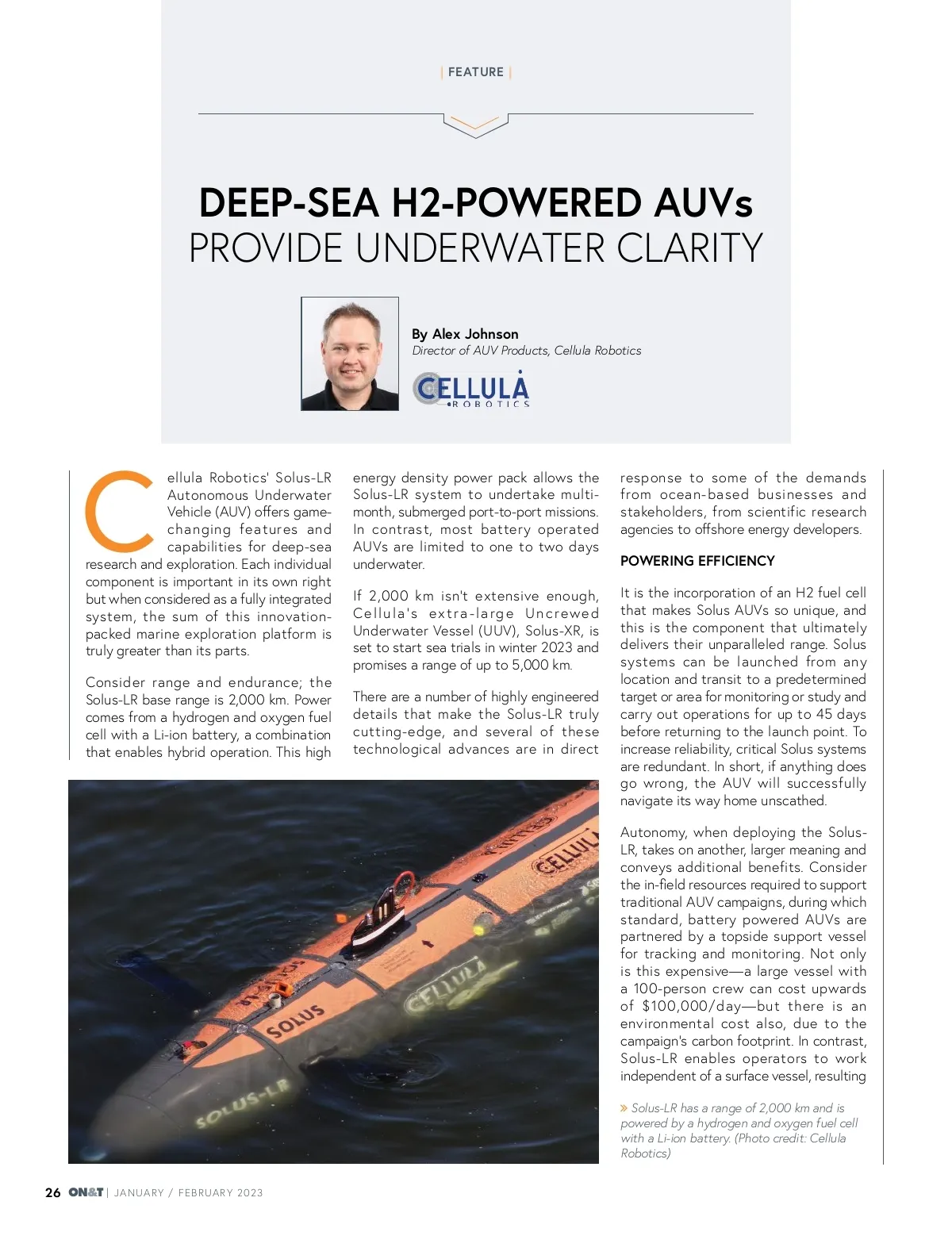 | FEATURE |

DEEP-SEA H2-POWERED AUVs PROVIDE UNDERWATER CLARITY

By Alex Johnson
Director of AUV Products, Cellula Robotics

CELLULA ROBOTICS

Cellula Robotics' Solus-LR Autonomous Underwater Vehicle (AUV) offers game-changing features and capabilities for deep-sea research and exploration. Each individual component is important in its own right but when considered as a fully integrated system, the sum of this innovation-packed marine exploration platform is truly greater than its parts.

Consider range and endurance; the Solus-LR base range is 2,000 km. Power comes from a hydrogen and oxygen fuel cell with a Li-ion battery, a combination that enables hybrid operation. This high energy density power pack allows the Solus-LR system to undertake multi-month, submerged port-to-port missions. In contrast, most battery operated AUVs are limited to one to two days underwater.

If 2,000 km isn't extensive enough, Cellula's extra-large Uncrewed Underwater Vessel (UUV), Solus-XR, is set to start sea trials in winter 2023 and promises a range of up to 5,000 km.

There are a number of highly engineered details that make the Solus-LR truly cutting-edge, and several of these technological advances are in direct response to some of the demands from ocean-based businesses and stakeholders, from scientific research agencies to offshore energy developers.

POWERING EFFICIENCY

It is the incorporation of an H2 fuel cell that makes Solus AUVs so unique, and this is the component that ultimately delivers their unparalleled range. Solus systems can be launched from any location and transit to a predetermined target or area for monitoring or study and carry out operations for up to 45 days before returning to the launch point. To increase reliability, critical Solus systems are redundant. In short, if anything does go wrong, the AUV will successfully navigate its way home unscathed.

Autonomy, when deploying the Solus-LR, takes on another, larger meaning and conveys additional benefits. Consider the in-field resources required to support traditional AUV campaigns, during which standard, battery powered AUVs are partnered by a topside support vessel for tracking and monitoring. Not only is this expensive—a large vessel with a 100-person crew can cost upwards of $100,000/day—but there is an environmental cost also, due to the campaign's carbon footprint. In contrast, Solus-LR enables operators to work independent of a surface vessel, resulting

CELLULA SOLUS CELLULA SOLUS-LR

» Solus-LR has a range of 2,000 km and is powered by a hydrogen and oxygen fuel cell with a Li-ion battery. (Photo credit: Cellula Robotics)

26 ON&T | JANUARY / FEBRUARY 2023